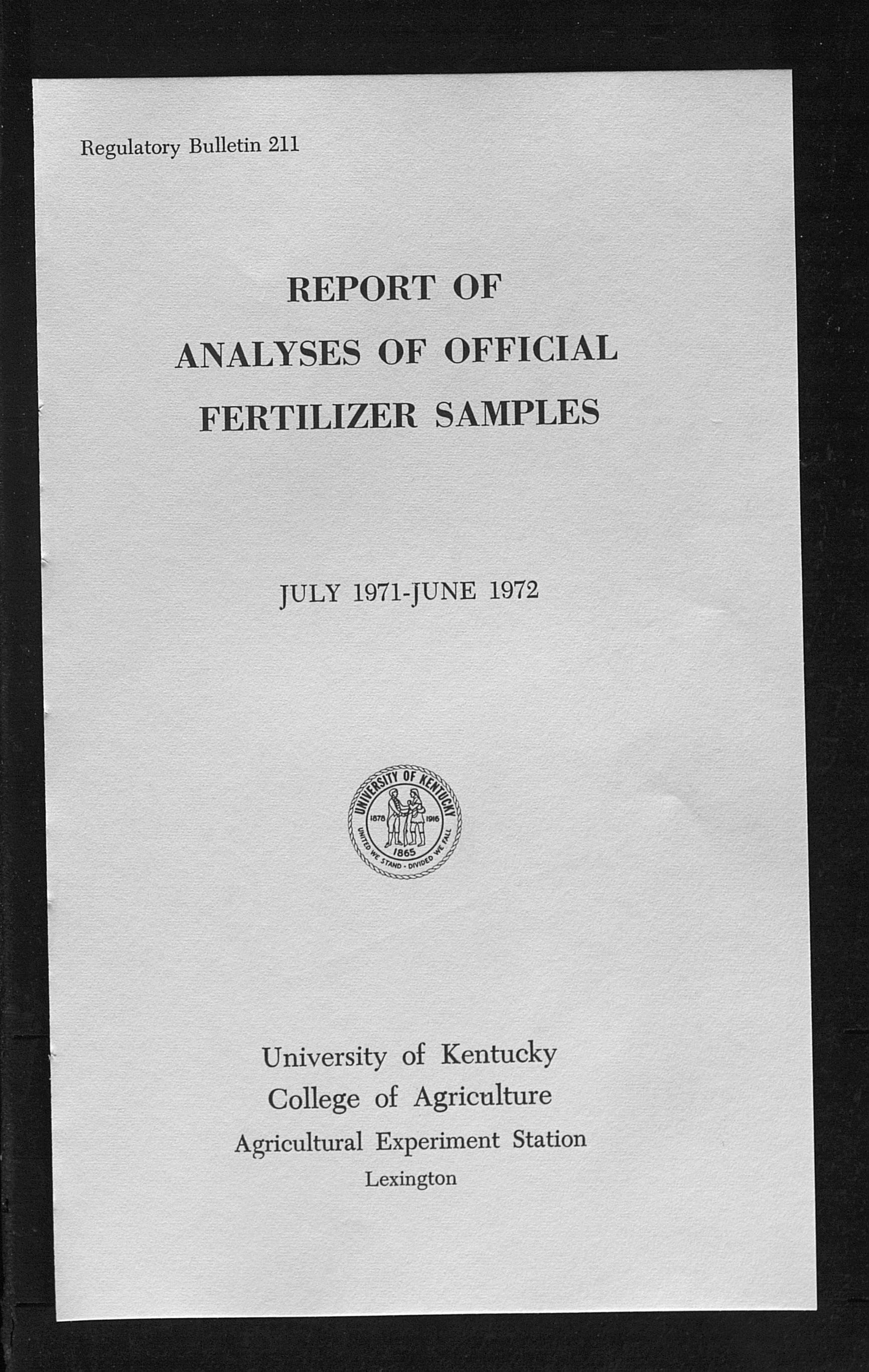 Regulatory Bulletin 211

REPORT OF
ANALYSES OF OFFICIAL
FERTILIZER SAMPLES

JULY 1971-JUNE 1972

UNIVERSITY OF KENTUCKY
1878 1916
1865
UNITED WE STAND - DIVIDED WE FALL

University of Kentucky
College of Agriculture
Agricultural Experiment Station
Lexington